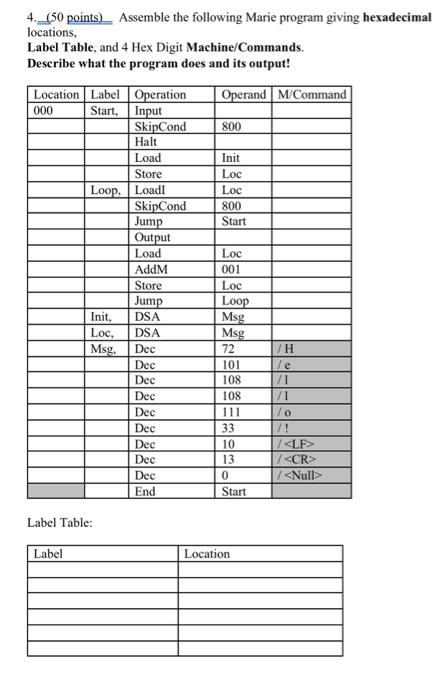 4. (50 points) Assemble the following Marie program giving **hexadecimal** locations,
**Label Table**, and 4 Hex Digit **Machine/Commands**.
**Describe what the program does and its output!**

| Location | Label | Operation | Operand | M/Command |
|---|---|---|---|---|
| 000 | Start, | Input | | |
| | | SkipCond | 800 | |
| | | Halt | | |
| | | Load | Init | |
| | | Store | Loc | |
| | Loop, | LoadI | Loc | |
| | | SkipCond | 800 | |
| | | Jump | Start | |
| | | Output | | |
| | | Load | Loc | |
| | | AddM | 001 | |
| | | Store | Loc | |
| | | Jump | Loop | |
| | Init, | DSA | Msg | |
| | Loc, | DSA | Msg | |
| | Msg, | Dec | 72 | / H |
| | | Dec | 101 | / e |
| | | Dec | 108 | / l |
| | | Dec | 108 | / l |
| | | Dec | 111 | / o |
| | | Dec | 33 | / ! |
| | | Dec | 10 | / <LF> |
| | | Dec | 13 | / <CR> |
| | | Dec | 0 | / <Null> |
| | | End | Start | |

Label Table:

| Label | Location |
|---|---|
| | |
| | |
| | |
| | |
| | |
| | |